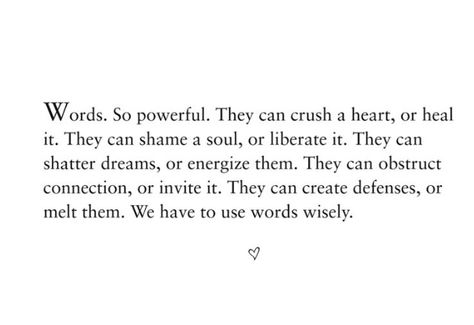 Words. So powerful. They can crush a heart, or heal it. They can shame a soul, or liberate it. They can shatter dreams, or energize them. They can obstruct connection, or invite it. They can create defenses, or melt them. We have to use words wisely.

♡